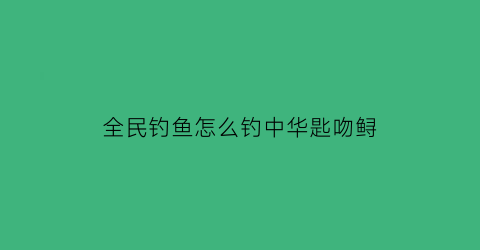 全民钓鱼怎么钓中华匙吻鲟